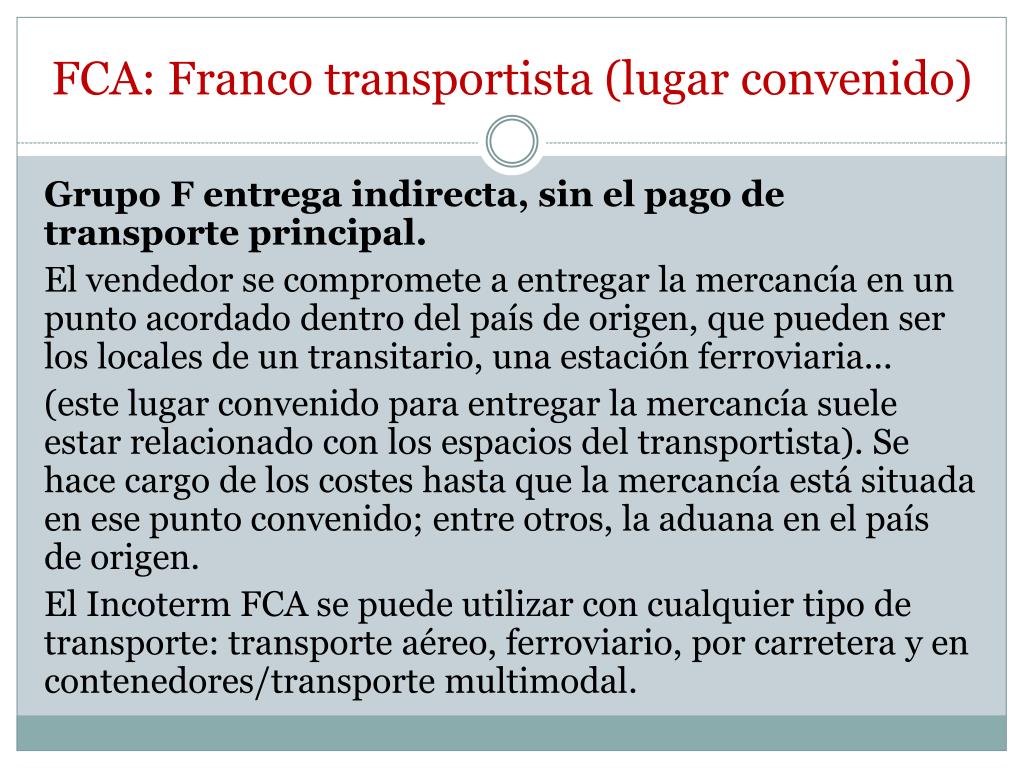 FCA: Franco transportista (lugar convenido)

Grupo F entrega indirecta, sin el pago de transporte principal.

El vendedor se compromete a entregar la mercancía en un punto acordado dentro del país de origen, que pueden ser los locales de un transitario, una estación ferroviaria…

(este lugar convenido para entregar la mercancía suele estar relacionado con los espacios del transportista). Se hace cargo de los costes hasta que la mercancía está situada en ese punto convenido; entre otros, la aduana en el país de origen.

El Incoterm FCA se puede utilizar con cualquier tipo de transporte: transporte aéreo, ferroviario, por carretera y en contenedores/transporte multimodal.